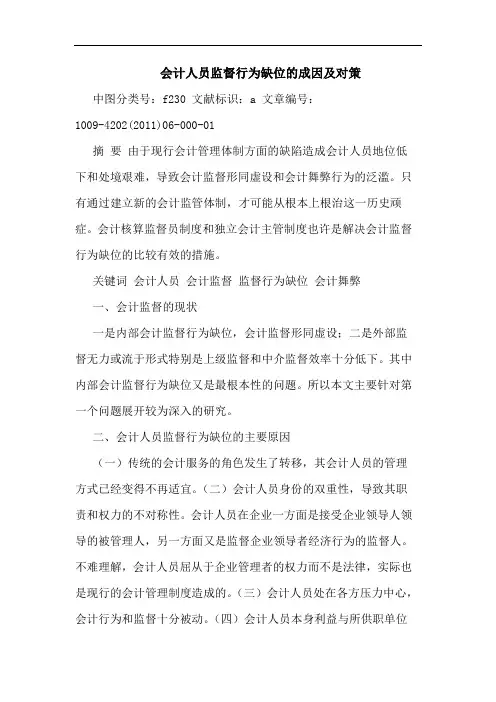 会计人员监督行为缺位的成因及对策

中图分类号：f230 文献标识：a 文章编号：1009-4202(2011)06-000-01

摘 要 由于现行会计管理体制方面的缺陷造成会计人员地位低下和处境艰难，导致会计监督形同虚设和会计舞弊行为的泛滥。只有通过建立新的会计监管体制，才可能从根本上根治这一历史顽症。会计核算监督员制度和独立会计主管制度也许是解决会计监督行为缺位的比较有效的措施。

关键词 会计人员 会计监督 监督行为缺位 会计舞弊

一、会计监督的现状

一是内部会计监督行为缺位，会计监督形同虚设；二是外部监督无力或流于形式特别是上级监督和中介监督效率十分低下。其中内部会计监督行为缺位又是最根本性的问题。所以本文主要针对第一个问题展开较为深入的研究。

二、会计人员监督行为缺位的主要原因

（一）传统的会计服务的角色发生了转移，其会计人员的管理方式已经变得不再适宜。（二）会计人员身份的双重性，导致其职责和权力的不对称性。会计人员在企业一方面是接受企业领导人领导的被管理人，另一方面又是监督企业领导者经济行为的监督人。不难理解，会计人员屈从于企业管理者的权力而不是法律，实际也是现行的会计管理制度造成的。（三）会计人员处在各方压力中心，会计行为和监督十分被动。（四）会计人员本身利益与所供职单位